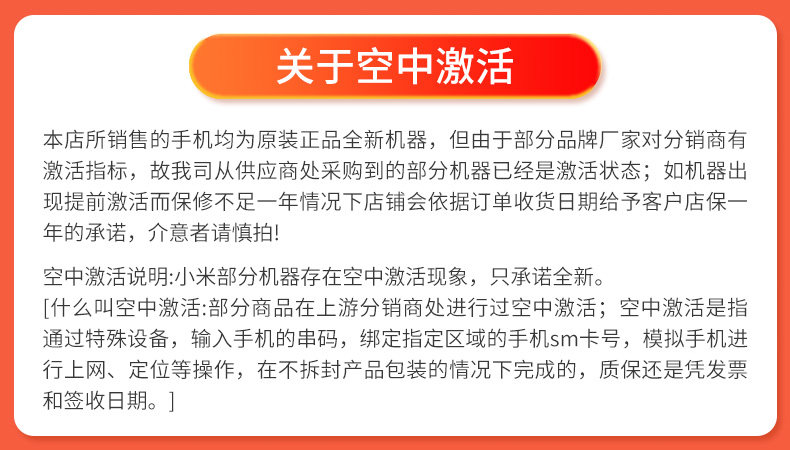 关于空中激活

本店所销售的手机均为原装正品全新机器，但由于部分品牌厂家对分销商有激活指标，故我司从供应商处采购到的部分机器已经是激活状态；如机器出现提前激活而保修不足一年情况下店铺会依据订单收货日期给予客户店保一年的承诺，介意者请慎拍!

空中激活说明:小米部分机器存在空中激活现象，只承诺全新。
[什么叫空中激活:部分商品在上游分销商处进行过空中激活；空中激活是指通过特殊设备，输入手机的串码，绑定指定区域的手机sm卡号，模拟手机进行上网、定位等操作，在不拆封产品包装的情况下完成的，质保还是凭发票和签收日期。]